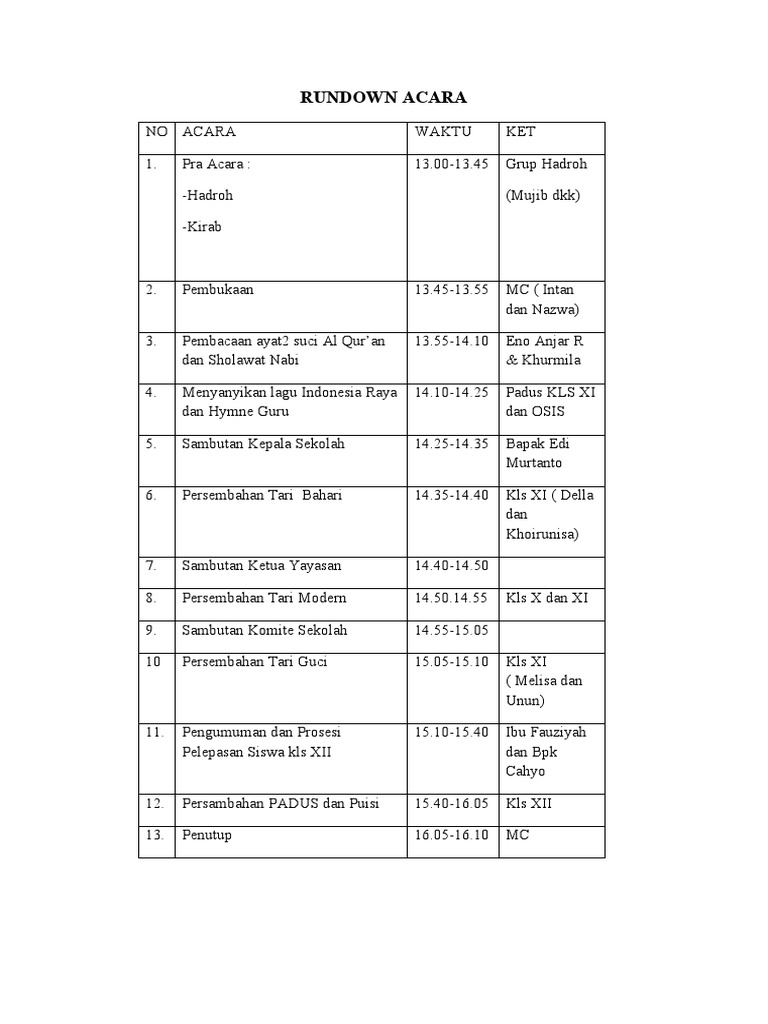 RUNDOWN ACARA

| NO | ACARA | WAKTU | KET |
|---|---|---|---|
| 1. | Pra Acara : -Hadroh -Kirab | 13.00-13.45 | Grup Hadroh (Mujib dkk) |
| 2. | Pembukaan | 13.45-13.55 | MC ( Intan dan Nazwa) |
| 3. | Pembacaan ayat2 suci Al Qur'an dan Sholawat Nabi | 13.55-14.10 | Eno Anjar R & Khurmila |
| 4. | Menyanyikan lagu Indonesia Raya dan Hymne Guru | 14.10-14.25 | Padus KLS XI dan OSIS |
| 5. | Sambutan Kepala Sekolah | 14.25-14.35 | Bapak Edi Murtanto |
| 6. | Persembahan Tari Bahari | 14.35-14.40 | Kls XI ( Della dan Khoirunisa) |
| 7. | Sambutan Ketua Yayasan | 14.40-14.50 | |
| 8. | Persembahan Tari Modern | 14.50.14.55 | Kls X dan XI |
| 9. | Sambutan Komite Sekolah | 14.55-15.05 | |
| 10 | Persembahan Tari Guci | 15.05-15.10 | Kls XI ( Melisa dan Unun) |
| 11. | Pengumuman dan Prosesi Pelepasan Siswa kls XII | 15.10-15.40 | Ibu Fauziyah dan Bpk Cahyo |
| 12. | Persambahan PADUS dan Puisi | 15.40-16.05 | Kls XII |
| 13. | Penutup | 16.05-16.10 | MC |